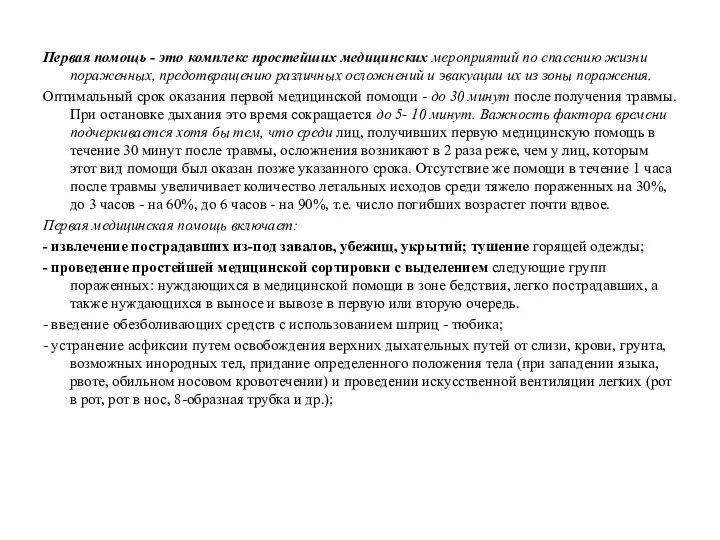 Первая помощь - это комплекс простейших медицинских мероприятий по спасению жизни пораженных, предотвращению различных осложнений и эвакуации их из зоны поражения.

Оптимальный срок оказания первой медицинской помощи - до 30 минут после получения травмы. При остановке дыхания это время сокращается до 5- 10 минут. Важность фактора времени подчеркивается хотя бы тем, что среди лиц, получивших первую медицинскую помощь в течение 30 минут после травмы, осложнения возникают в 2 раза реже, чем у лиц, которым этот вид помощи был оказан позже указанного срока. Отсутствие же помощи в течение 1 часа после травмы увеличивает количество летальных исходов среди тяжело пораженных на 30%, до 3 часов - на 60%, до 6 часов - на 90%, т.е. число погибших возрастет почти вдвое.

Первая медицинская помощь включает:

- извлечение пострадавших из-под завалов, убежищ, укрытий; тушение горящей одежды;

- проведение простейшей медицинской сортировки с выделением следующие групп пораженных: нуждающихся в медицинской помощи в зоне бедствия, легко пострадавших, а также нуждающихся в выносе и вывозе в первую или вторую очередь.

- введение обезболивающих средств с использованием шприц - тюбика;

- устранение асфиксии путем освобождения верхних дыхательных путей от слизи, крови, грунта, возможных инородных тел, придание определенного положения тела (при западении языка, рвоте, обильном носовом кровотечении) и проведении искусственной вентиляции легких (рот в рот, рот в нос, 8-образная трубка и др.);